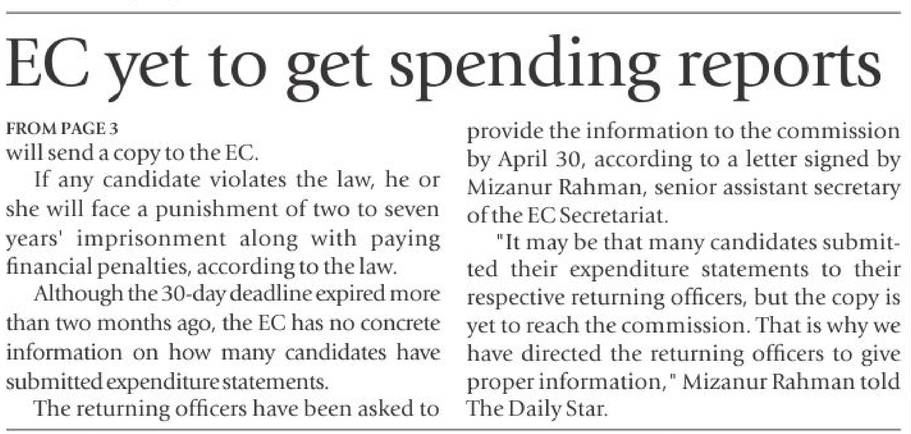 EC yet to get spending reports

FROM PAGE 3
will send a copy to the EC.

If any candidate violates the law, he or she will face a punishment of two to seven years' imprisonment along with paying financial penalties, according to the law.

Although the 30-day deadline expired more than two months ago, the EC has no concrete information on how many candidates have submitted expenditure statements.

The returning officers have been asked to provide the information to the commission by April 30, according to a letter signed by Mizanur Rahman, senior assistant secretary of the EC Secretariat.

"It may be that many candidates submitted their expenditure statements to their respective returning officers, but the copy is yet to reach the commission. That is why we have directed the returning officers to give proper information," Mizanur Rahman told The Daily Star.